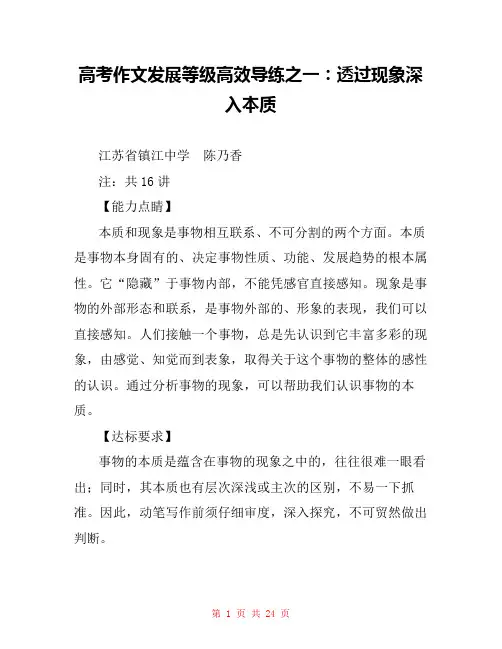 高考作文发展等级高效导练之一：透过现象深入本质

江苏省镇江中学　陈乃香

注：共 16 讲

【能力点睛】

本质和现象是事物相互联系、不可分割的两个方面。本质是事物本身固有的、决定事物性质、功能、发展趋势的根本属性。它“隐藏”于事物内部，不能凭感官直接感知。现象是事物的外部形态和联系，是事物外部的、形象的表现，我们可以直接感知。人们接触一个事物，总是先认识到它丰富多彩的现象，由感觉、知觉而到表象，取得关于这个事物的整体的感性的认识。通过分析事物的现象，可以帮助我们认识事物的本质。

【达标要求】

事物的本质是蕴含在事物的现象之中的，往往很难一眼看出；同时，其本质也有层次深浅或主次的区别，不易一下抓准。因此，动笔写作前须仔细审度，深入探究，不可贸然做出判断。

第 1 页 共 24 页